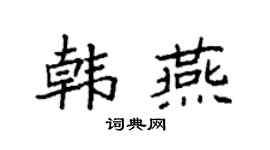 韩燕

词典网